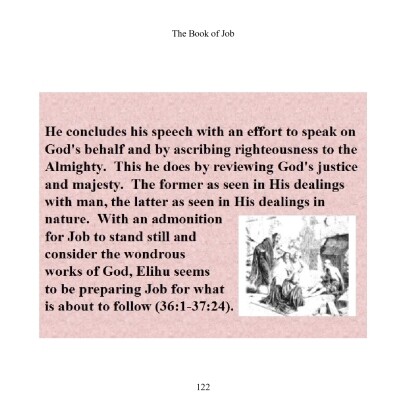 The Book of Job

He concludes his speech with an effort to speak on God's behalf and by ascribing righteousness to the Almighty. This he does by reviewing God's justice and majesty. The former as seen in His dealings with man, the latter as seen in His dealings in nature. With an admonition for Job to stand still and consider the wondrous works of God, Elihu seems to be preparing Job for what is about to follow (36:1-37:24).

122